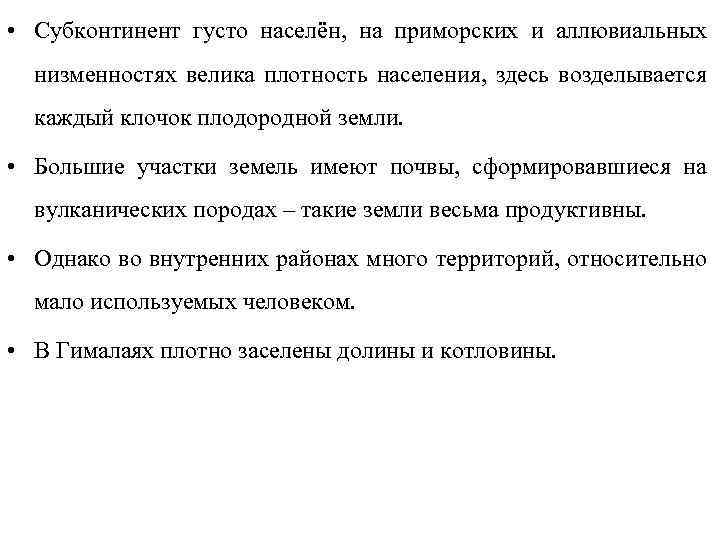 • Субконтинент густо населён, на приморских и аллювиальных низменностях велика плотность населения, здесь возделывается каждый клочок плодородной земли.

• Большие участки земель имеют почвы, сформировавшиеся на вулканических породах – такие земли весьма продуктивны.

• Однако во внутренних районах много территорий, относительно мало используемых человеком.

• В Гималаях плотно заселены долины и котловины.